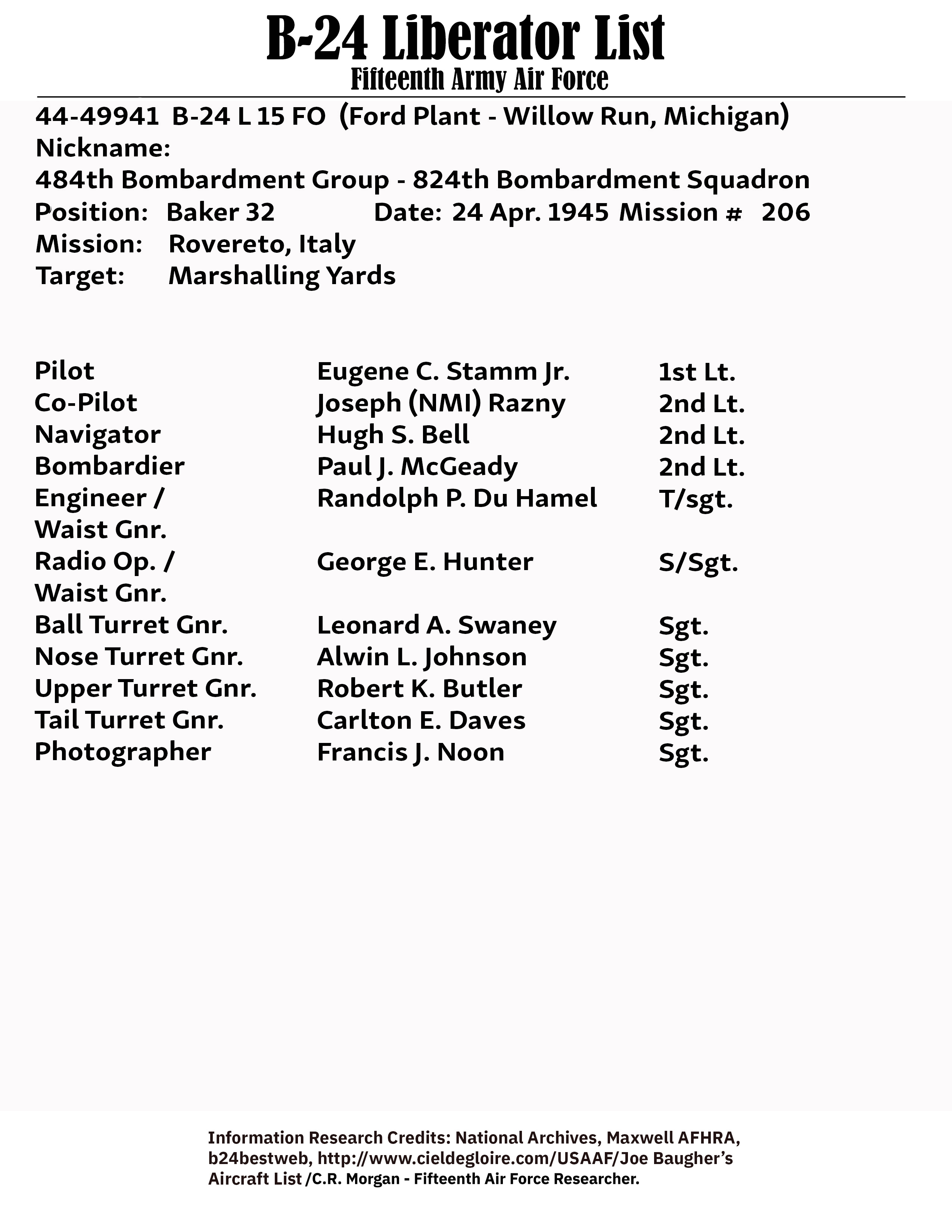 B-24 Liberator List
Fifteenth Army Air Force

44-49941 B-24 L 15 FO (Ford Plant - Willow Run, Michigan)
Nickname:
484th Bombardment Group - 824th Bombardment Squadron
Position: Baker 32 Date: 24 Apr. 1945 Mission # 206
Mission: Rovereto, Italy
Target: Marshalling Yards

| | | |
|---|---|---|
| Pilot | Eugene C. Stamm Jr. | 1st Lt. |
| Co-Pilot | Joseph (NMI) Razny | 2nd Lt. |
| Navigator | Hugh S. Bell | 2nd Lt. |
| Bombardier | Paul J. McGeady | 2nd Lt. |
| Engineer / Waist Gnr. | Randolph P. Du Hamel | T/sgt. |
| Radio Op. / Waist Gnr. | George E. Hunter | S/Sgt. |
| Ball Turret Gnr. | Leonard A. Swaney | Sgt. |
| Nose Turret Gnr. | Alwin L. Johnson | Sgt. |
| Upper Turret Gnr. | Robert K. Butler | Sgt. |
| Tail Turret Gnr. | Carlton E. Daves | Sgt. |
| Photographer | Francis J. Noon | Sgt. |

Information Research Credits: National Archives, Maxwell AFHRA, b24bestweb, http://www.cieldegloire.com/USAAF/Joe Baugher's Aircraft List /C.R. Morgan - Fifteenth Air Force Researcher.